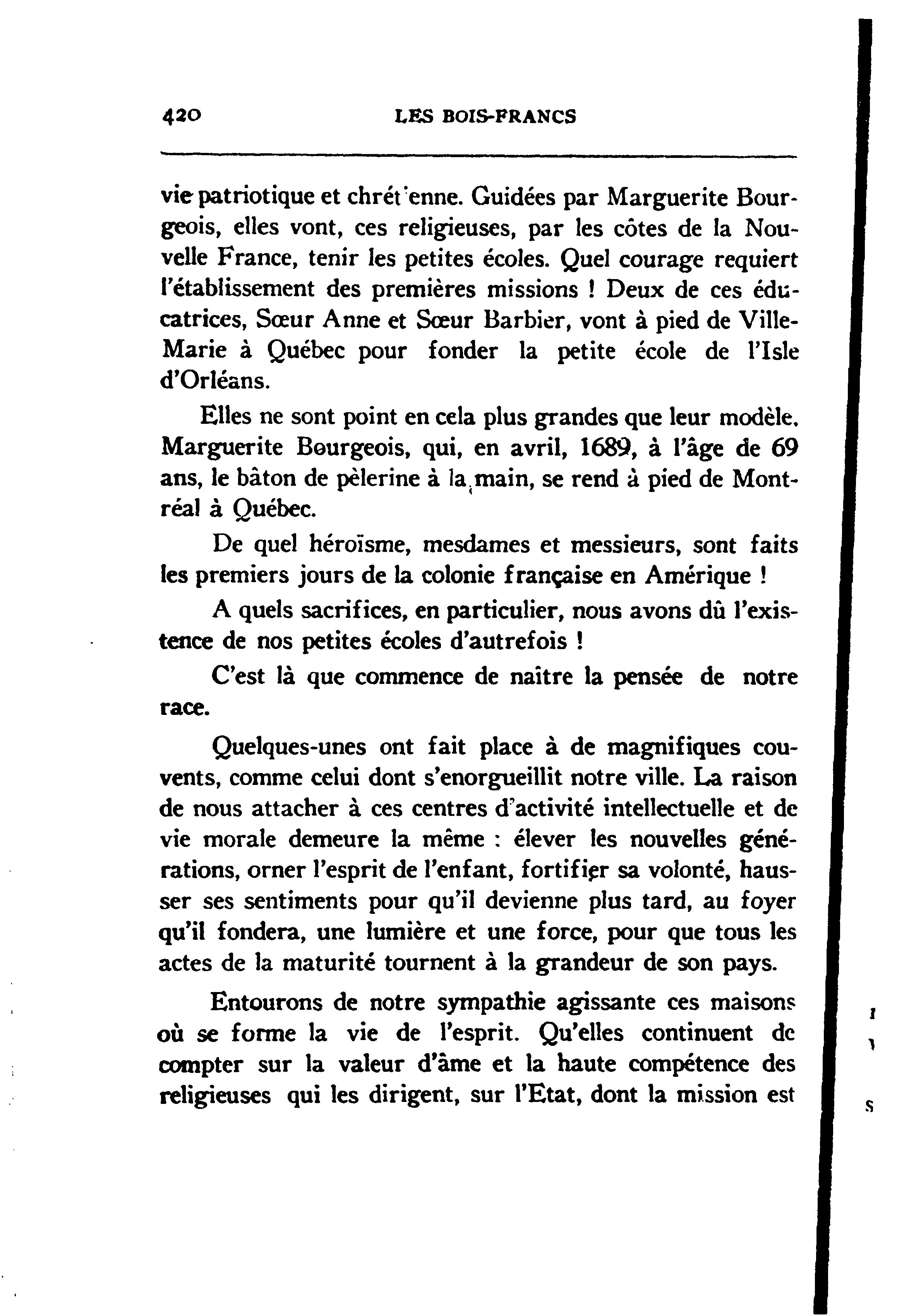 420 LES BOIS-FRANCS

vie patriotique et chrét'enne. Guidées par Marguerite Bourgeois, elles vont, ces religieuses, par les côtes de la Nouvelle France, tenir les petites écoles. Quel courage requiert l'établissement des premières missions ! Deux de ces éducatrices, Sœur Anne et Sœur Barbier, vont à pied de Ville-Marie à Québec pour fonder la petite école de l'Isle d'Orléans.

Elles ne sont point en cela plus grandes que leur modèle. Marguerite Bourgeois, qui, en avril, 1689, à l'âge de 69 ans, le bâton de pèlerine à la main, se rend à pied de Montréal à Québec.

De quel héroïsme, mesdames et messieurs, sont faits les premiers jours de la colonie française en Amérique !

A quels sacrifices, en particulier, nous avons dû l'existence de nos petites écoles d'autrefois !

C'est là que commence de naître la pensée de notre race.

Quelques-unes ont fait place à de magnifiques couvents, comme celui dont s'enorgueillit notre ville. La raison de nous attacher à ces centres d'activité intellectuelle et de vie morale demeure la même : élever les nouvelles générations, orner l'esprit de l'enfant, fortifier sa volonté, hausser ses sentiments pour qu'il devienne plus tard, au foyer qu'il fondera, une lumière et une force, pour que tous les actes de la maturité tournent à la grandeur de son pays.

Entourons de notre sympathie agissante ces maisons où se forme la vie de l'esprit. Qu'elles continuent de compter sur la valeur d'âme et la haute compétence des religieuses qui les dirigent, sur l'Etat, dont la mission est